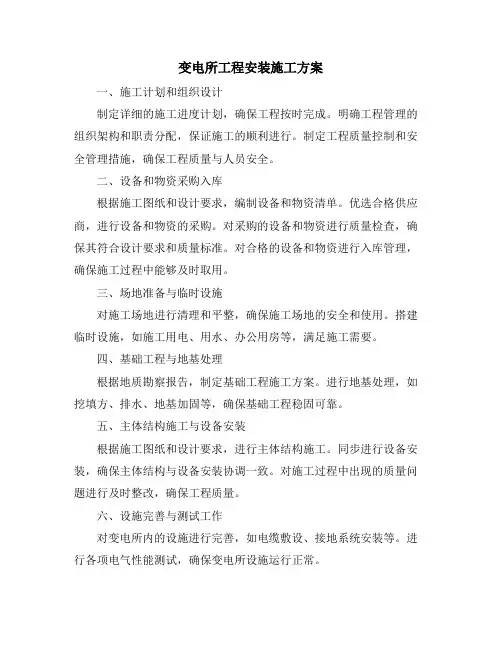 变电所工程安装施工方案

一、施工计划和组织设计

制定详细的施工进度计划，确保工程按时完成。明确工程管理的组织架构和职责分配，保证施工的顺利进行。制定工程质量控制和安全管理措施，确保工程质量与人员安全。

二、设备和物资采购入库

根据施工图纸和设计要求，编制设备和物资清单。优选合格供应商，进行设备和物资的采购。对采购的设备和物资进行质量检查，确保其符合设计要求和质量标准。对合格的设备和物资进行入库管理，确保施工过程中能够及时取用。

三、场地准备与临时设施

对施工场地进行清理和平整，确保施工场地的安全和使用。搭建临时设施，如施工用电、用水、办公用房等，满足施工需要。

四、基础工程与地基处理

根据地质勘察报告，制定基础工程施工方案。进行地基处理，如挖填方、排水、地基加固等，确保基础工程稳固可靠。

五、主体结构施工与设备安装

根据施工图纸和设计要求，进行主体结构施工。同步进行设备安装，确保主体结构与设备安装协调一致。对施工过程中出现的质量问题进行及时整改，确保工程质量。

六、设施完善与测试工作

对变电所内的设施进行完善，如电缆敷设、接地系统安装等。进行各项电气性能测试，确保变电所设施运行正常。